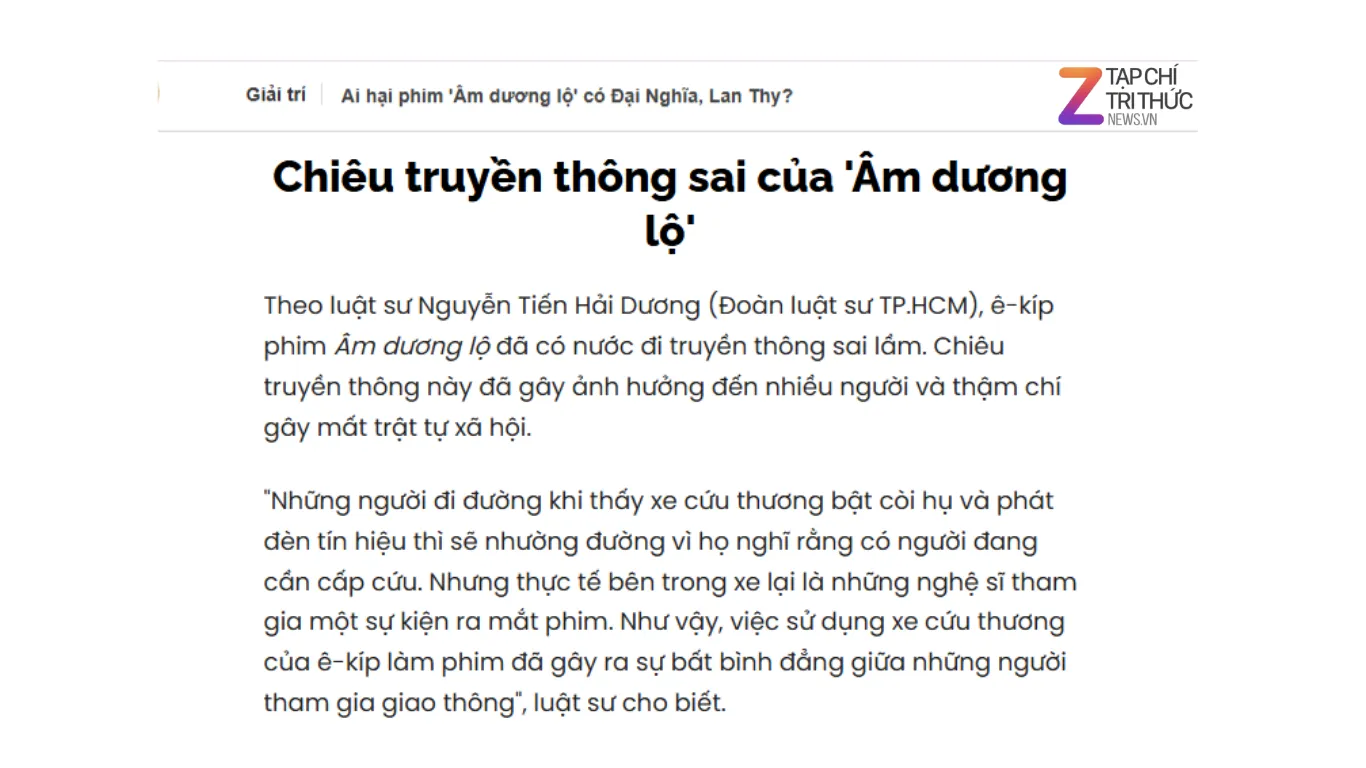 Giải trí | Ai hại phim 'Âm dương lộ' có Đại Nghĩa, Lan Thy?

Z TẠP CHÍ TRI THỨC NEWS.VN

Chiêu truyền thông sai của 'Âm dương lộ'

Theo luật sư Nguyễn Tiến Hải Dương (Đoàn luật sư TP.HCM), ê-kíp phim Âm dương lộ đã có nước đi truyền thông sai lầm. Chiêu truyền thông này đã gây ảnh hưởng đến nhiều người và thậm chí gây mất trật tự xã hội.

"Những người đi đường khi thấy xe cứu thương bật còi hụ và phát đèn tín hiệu thì sẽ nhường đường vì họ nghĩ rằng có người đang cần cấp cứu. Nhưng thực tế bên trong xe lại là những nghệ sĩ tham gia một sự kiện ra mắt phim. Như vậy, việc sử dụng xe cứu thương của ê-kíp làm phim đã gây ra sự bất bình đẳng giữa những người tham gia giao thông", luật sư cho biết.